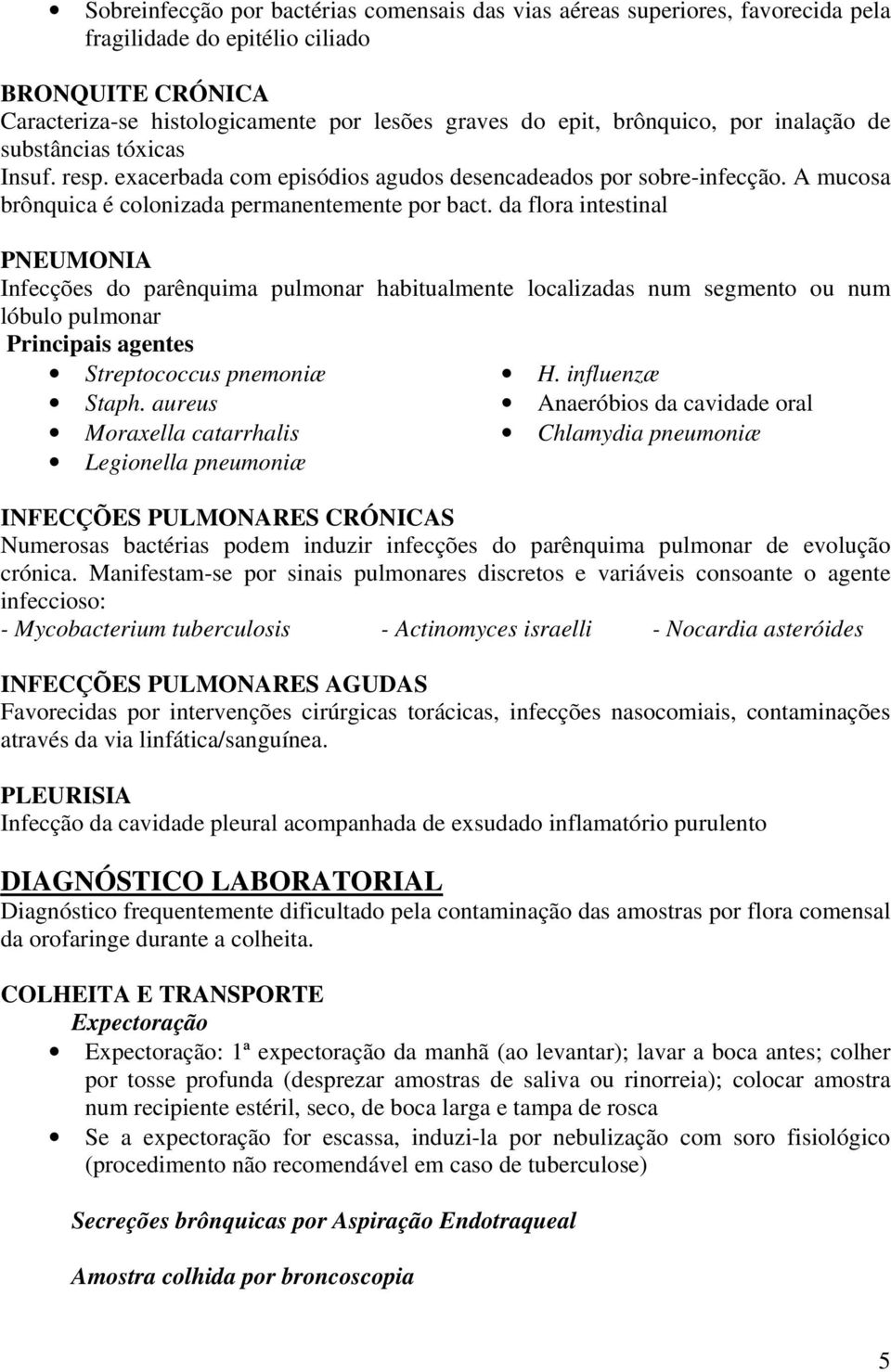 • Sobreinfecção por bactérias comensais das vias aéreas superiores, favorecida pela fragilidade do epitélio ciliado

BRONQUITE CRÓNICA
Caracteriza-se histologicamente por lesões graves do epit, brônquico, por inalação de substâncias tóxicas
Insuf. resp. exacerbada com episódios agudos desencadeados por sobre-infecção. A mucosa brônquica é colonizada permanentemente por bact. da flora intestinal

PNEUMONIA
Infecções do parênquima pulmonar habitualmente localizadas num segmento ou num lóbulo pulmonar
Principais agentes
• Streptococcus pnemoniæ
• Staph. aureus
• Moraxella catarrhalis
• Legionella pneumoniæ
• H. influenzæ
• Anaeróbios da cavidade oral
• Chlamydia pneumoniæ

INFECÇÕES PULMONARES CRÓNICAS
Numerosas bactérias podem induzir infecções do parênquima pulmonar de evolução crónica. Manifestam-se por sinais pulmonares discretos e variáveis consoante o agente infeccioso:
- Mycobacterium tuberculosis - Actinomyces israelli - Nocardia asteróides

INFECÇÕES PULMONARES AGUDAS
Favorecidas por intervenções cirúrgicas torácicas, infecções nasocomiais, contaminações através da via linfática/sanguínea.

PLEURISIA
Infecção da cavidade pleural acompanhada de exsudado inflamatório purulento

DIAGNÓSTICO LABORATORIAL
Diagnóstico frequentemente dificultado pela contaminação das amostras por flora comensal da orofaringe durante a colheita.

COLHEITA E TRANSPORTE
Expectoração
• Expectoração: 1ª expectoração da manhã (ao levantar); lavar a boca antes; colher por tosse profunda (desprezar amostras de saliva ou rinorreia); colocar amostra num recipiente estéril, seco, de boca larga e tampa de rosca
• Se a expectoração for escassa, induzi-la por nebulização com soro fisiológico (procedimento não recomendável em caso de tuberculose)

Secreções brônquicas por Aspiração Endotraqueal

Amostra colhida por broncoscopia

5